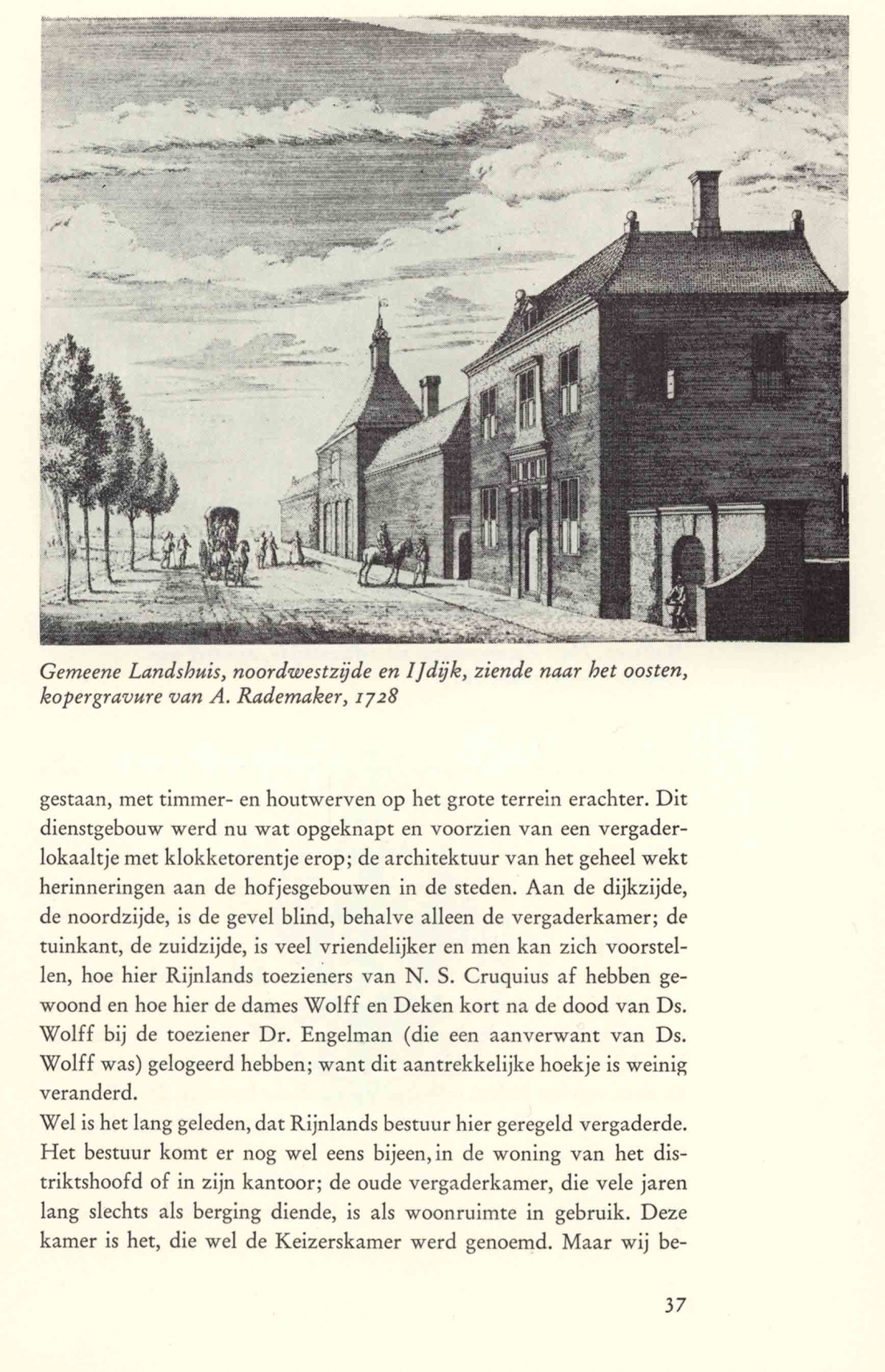 Gemeene Landshuis, noordwestzijde en IJdijk, ziende naar het oosten, kopergravure van A. Rademaker, 1728

gestaan, met timmer- en houtwerven op het grote terrein erachter. Dit dienstgebouw werd nu wat opgeknapt en voorzien van een vergaderlokaaltje met klokketorentje erop; de architektuur van het geheel wekt herinneringen aan de hofjesgebouwen in de steden. Aan de dijkzijde, de noordzijde, is de gevel blind, behalve alleen de vergaderkamer; de tuinkant, de zuidzijde, is veel vriendelijker en men kan zich voorstellen, hoe hier Rijnlands toezieners van N. S. Cruquius af hebben gewoond en hoe hier de dames Wolff en Deken kort na de dood van Ds. Wolff bij de toeziener Dr. Engelman (die een aanverwant van Ds. Wolff was) gelogeerd hebben; want dit aantrekkelijke hoekje is weinig veranderd.
Wel is het lang geleden, dat Rijnlands bestuur hier geregeld vergaderde. Het bestuur komt er nog wel eens bijeen, in de woning van het distriktshoofd of in zijn kantoor; de oude vergaderkamer, die vele jaren lang slechts als berging diende, is als woonruimte in gebruik. Deze kamer is het, die wel de Keizerskamer werd genoemd. Maar wij be-

37